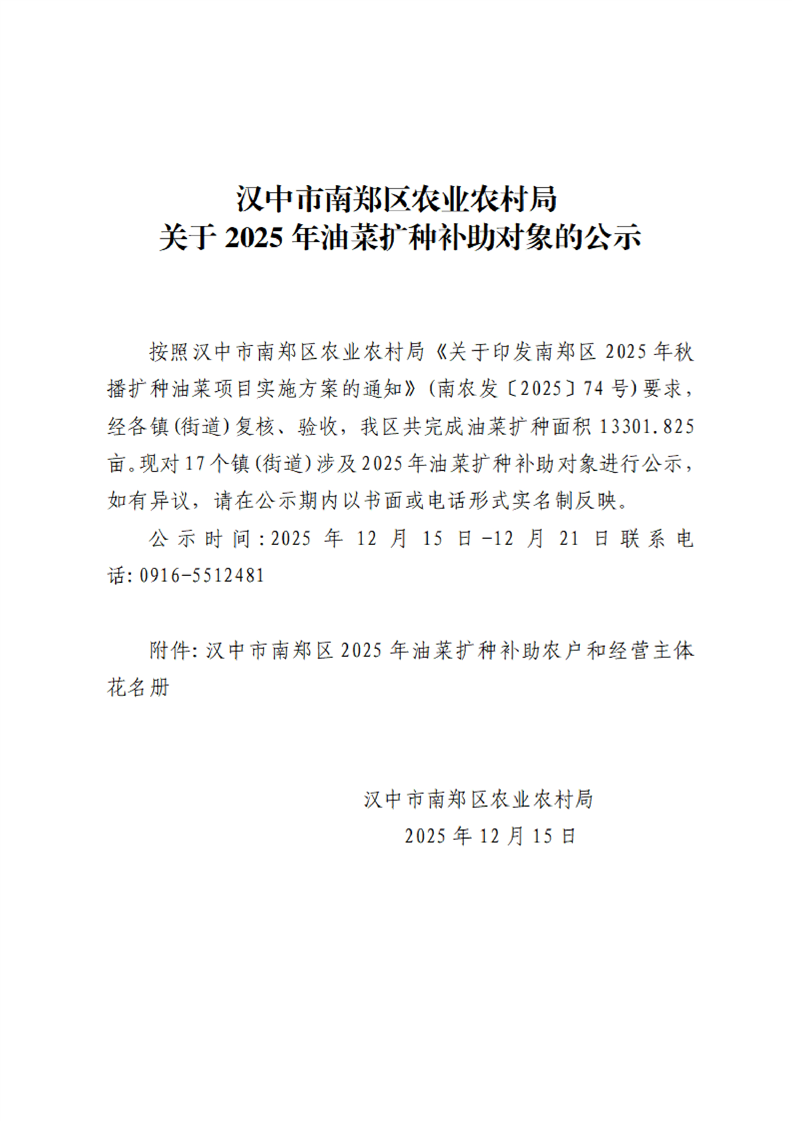 汉中市南郑区农业农村局
关于 2025 年油菜扩种补助对象的公示

按照汉中市南郑区农业农村局《关于印发南郑区 2025 年秋播扩种油菜项目实施方案的通知》(南农发〔2025〕74 号)要求，经各镇(街道)复核、验收，我区共完成油菜扩种面积 13301.825 亩。现对 17 个镇(街道)涉及 2025 年油菜扩种补助对象进行公示，如有异议，请在公示期内以书面或电话形式实名制反映。

公示时间:2025 年 12 月 15 日-12 月 21 日联系电话:0916-5512481

附件:汉中市南郑区 2025 年油菜扩种补助农户和经营主体花名册

汉中市南郑区农业农村局
2025 年 12 月 15 日